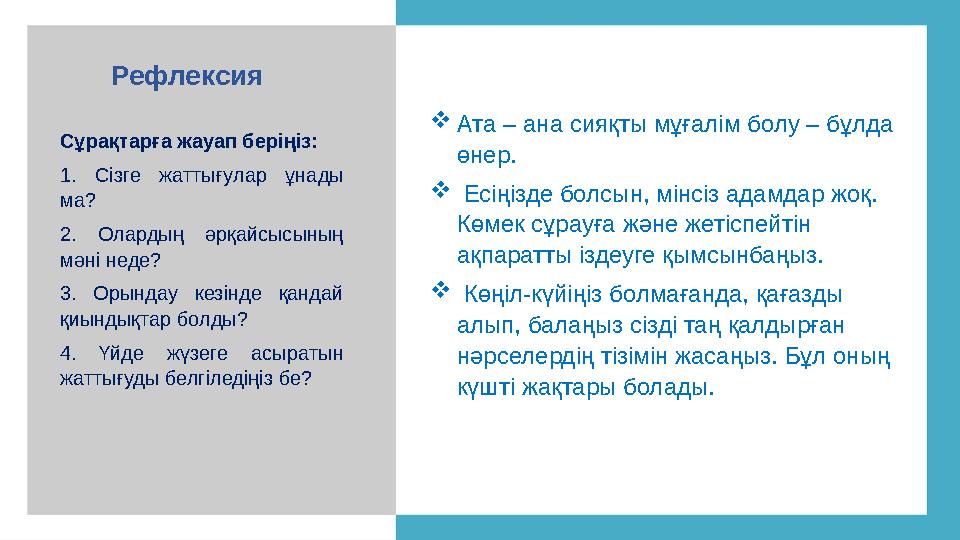 Рефлексия

Сұрақтарға жауап беріңіз:

1. Сізге жаттығулар ұнады ма?

2. Олардың әрқайсысының мәні неде?

3. Орындау кезінде қандай қиындықтар болды?

4. Үйде жүзеге асыратын жаттығуды белгіледіңіз бе?

❖ Ата – ана сияқты мұғалім болу – бұлда өнер.

❖ Есіңізде болсын, мінсіз адамдар жоқ. Көмек сұрауға және жетіспейтін ақпаратты іздеуге қымсынбаңыз.

❖ Көңіл-күйіңіз болмағанда, қағазды алып, балаңыз сізді таң қалдырған нәрселердің тізімін жасаңыз. Бұл оның күшті жақтары болады.